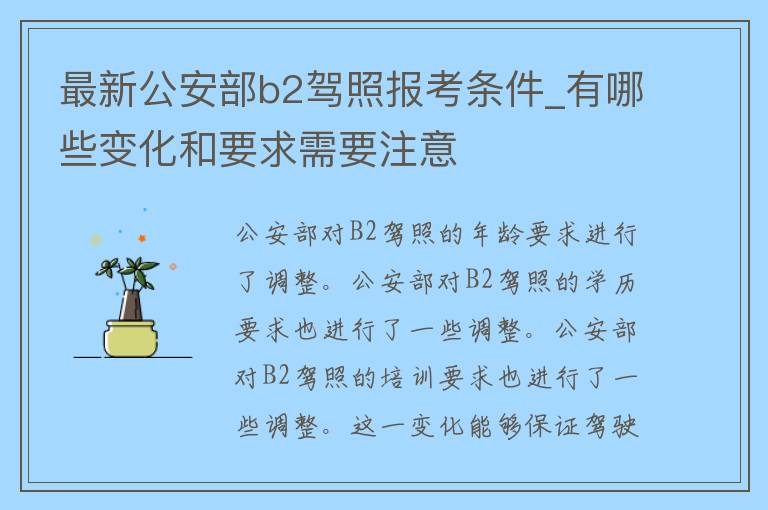 最新公安部b2驾照报考条件_有哪些变化和要求需要注意

公安部对B2驾照的年龄要求进行了调整。公安部对B2驾照的学历要求也进行了一些调整。公安部对B2驾照的培训要求也进行了一些调整。这一变化能够保证驾驶